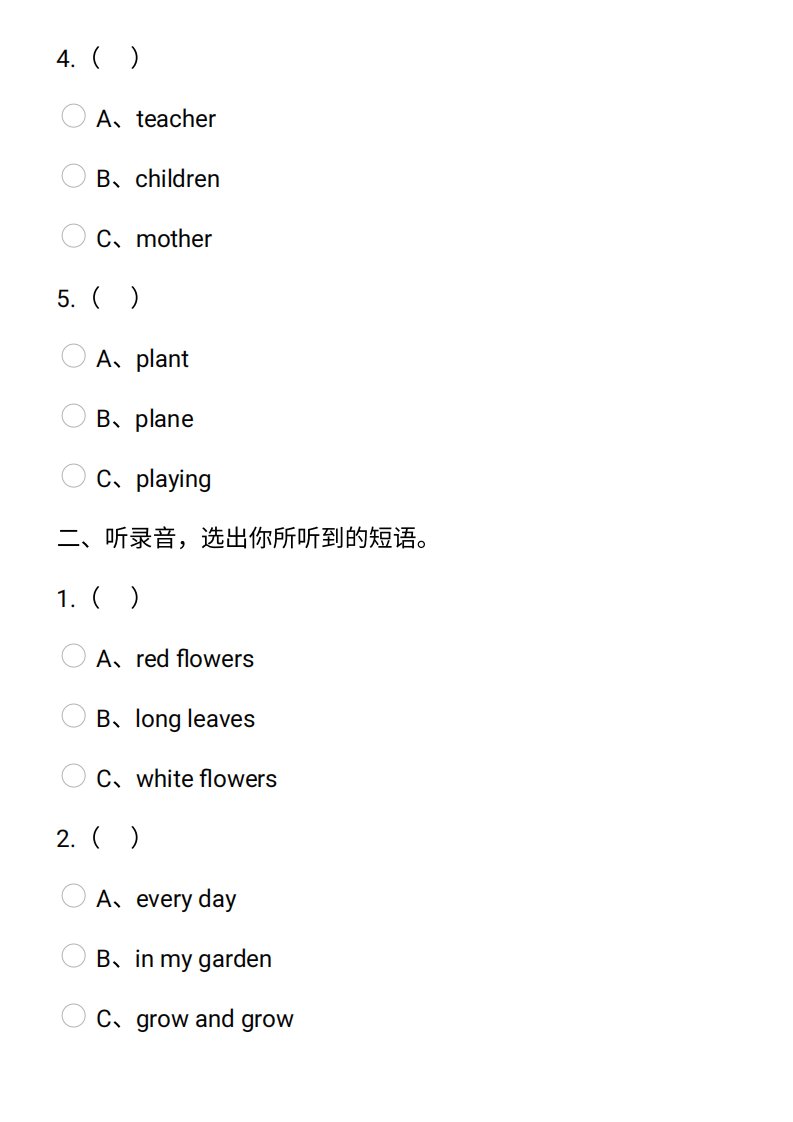 4.（　）

A、teacher

B、children

C、mother

5.（　）

A、plant

B、plane

C、playing

二、听录音，选出你所听到的短语。

1.（　）

A、red flowers

B、long leaves

C、white flowers

2.（　）

A、every day

B、in my garden

C、grow and grow